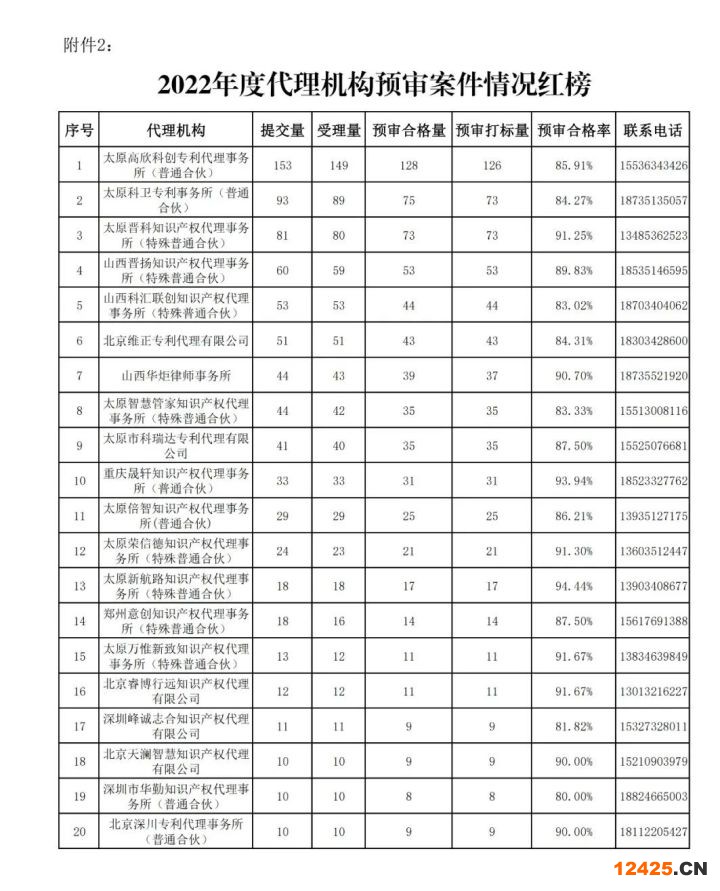 附件2：

2022年度代理机构预审案件情况红榜

| 序号 | 代理机构 | 提交量 | 受理量 | 预审合格量 | 预审打标量 | 预审合格率 | 联系电话 |
|---|---|---|---|---|---|---|---|
| 1 | 太原高欣科创专利代理事务所（普通合伙） | 153 | 149 | 128 | 126 | 85.91% | 15536343426 |
| 2 | 太原科卫专利事务所（普通合伙） | 93 | 89 | 75 | 73 | 84.27% | 18735135057 |
| 3 | 太原晋科知识产权代理事务所（特殊普通合伙） | 81 | 80 | 73 | 73 | 91.25% | 13485362523 |
| 4 | 山西晋扬知识产权代理事务所（特殊普通合伙） | 60 | 59 | 53 | 53 | 89.83% | 18535146595 |
| 5 | 山西科汇联创知识产权代理事务所（特殊普通合伙） | 53 | 53 | 44 | 44 | 83.02% | 18703404062 |
| 6 | 北京维正专利代理有限公司 | 51 | 51 | 43 | 43 | 84.31% | 18303428600 |
| 7 | 山西华炬律师事务所 | 44 | 43 | 39 | 37 | 90.70% | 18735521920 |
| 8 | 太原智慧管家知识产权代理事务所（特殊普通合伙） | 44 | 42 | 35 | 35 | 83.33% | 15513008116 |
| 9 | 太原市科瑞达专利代理有限公司 | 41 | 40 | 35 | 35 | 87.50% | 15525076681 |
| 10 | 重庆晟轩知识产权代理事务所（普通合伙） | 33 | 33 | 31 | 31 | 93.94% | 18523327762 |
| 11 | 太原倍智知识产权代理事务所(普通合伙) | 29 | 29 | 25 | 25 | 86.21% | 13935127175 |
| 12 | 太原荣信德知识产权代理事务所（特殊普通合伙） | 24 | 23 | 21 | 21 | 91.30% | 13603512447 |
| 13 | 太原新航路知识产权代理事务所（特殊普通合伙） | 18 | 18 | 17 | 17 | 94.44% | 13903408677 |
| 14 | 郑州意创知识产权代理事务所（特殊普通合伙） | 18 | 16 | 14 | 14 | 87.50% | 15617691388 |
| 15 | 太原万惟新致知识产权代理事务所（特殊普通合伙） | 13 | 12 | 11 | 11 | 91.67% | 13834639849 |
| 16 | 北京睿博行远知识产权代理有限公司 | 12 | 12 | 11 | 11 | 91.67% | 13013216227 |
| 17 | 深圳峰诚志合知识产权代理有限公司 | 11 | 11 | 9 | 9 | 81.82% | 15327328011 |
| 18 | 北京天澜智慧知识产权代理有限公司 | 10 | 10 | 9 | 9 | 90.00% | 15210903979 |
| 19 | 深圳市华勤知识产权代理事务所（普通合伙） | 10 | 10 | 8 | 8 | 80.00% | 18824665003 |
| 20 | 北京深川专利代理事务所（普通合伙） | 10 | 10 | 9 | 9 | 90.00% | 18112205427 |

12425.CN